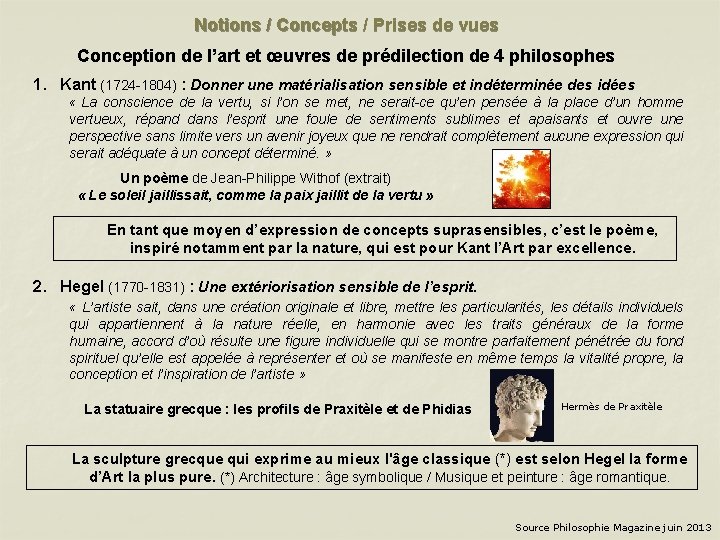 Notions / Concepts / Prises de vues

Conception de l'art et œuvres de prédilection de 4 philosophes

1. Kant (1724-1804) : Donner une matérialisation sensible et indéterminée des idées

« La conscience de la vertu, si l'on se met, ne serait-ce qu'en pensée à la place d'un homme vertueux, répand dans l'esprit une foule de sentiments sublimes et apaisants et ouvre une perspective sans limite vers un avenir joyeux que ne rendrait complètement aucune expression qui serait adéquate à un concept déterminé. »

Un poème de Jean-Philippe Withof (extrait)
« Le soleil jaillissait, comme la paix jaillit de la vertu »

En tant que moyen d'expression de concepts suprasensibles, c'est le poème, inspiré notamment par la nature, qui est pour Kant l'Art par excellence.

2. Hegel (1770-1831) : Une extériorisation sensible de l'esprit.

« L'artiste sait, dans une création originale et libre, mettre les particularités, les détails individuels qui appartiennent à la nature réelle, en harmonie avec les traits généraux de la forme humaine, accord d'où résulte une figure individuelle qui se montre parfaitement pénétrée du fond spirituel qu'elle est appelée à représenter et où se manifeste en même temps la vitalité propre, la conception et l'inspiration de l'artiste »

La statuaire grecque : les profils de Praxitèle et de Phidias

Hermès de Praxitèle

La sculpture grecque qui exprime au mieux l'âge classique (*) est selon Hegel la forme d'Art la plus pure. (*) Architecture : âge symbolique / Musique et peinture : âge romantique.

Source Philosophie Magazine juin 2013